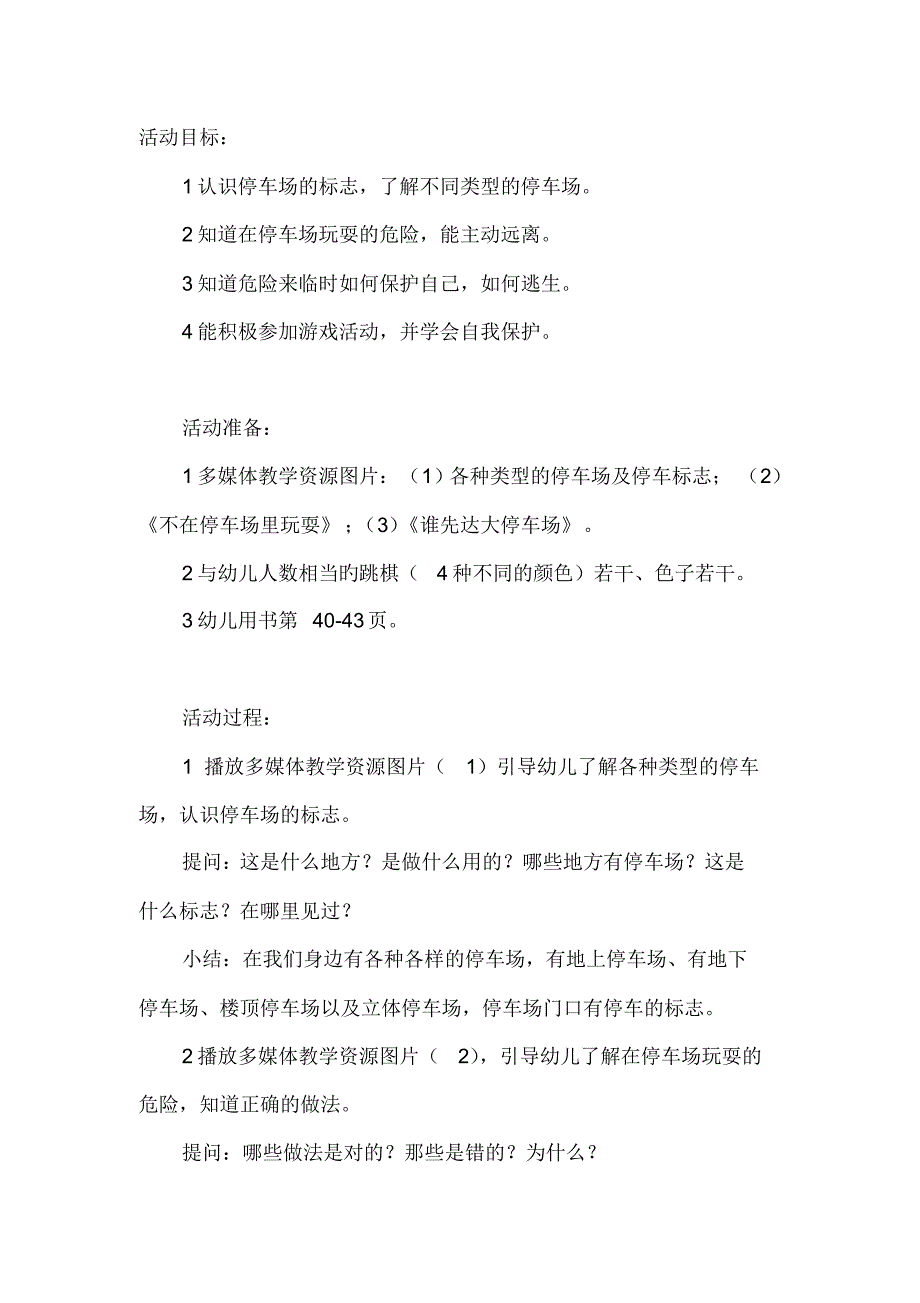 活动目标：

1 认识停车场的标志，了解不同类型的停车场。

2 知道在停车场玩耍的危险，能主动远离。

3 知道危险来临时如何保护自己，如何逃生。

4 能积极参加游戏活动，并学会自我保护。

活动准备：

1 多媒体教学资源图片：（1）各种类型的停车场及停车标志；（2）《不在停车场里玩耍》；（3）《谁先达大停车场》。

2 与幼儿人数相当旳跳棋（ 4 种不同的颜色）若干、色子若干。

3 幼儿用书第 40-43 页。

活动过程：

1 播放多媒体教学资源图片（ 1）引导幼儿了解各种类型的停车场，认识停车场的标志。

提问：这是什么地方？是做什么用的？哪些地方有停车场？这是什么标志？在哪里见过？

小结：在我们身边有各种各样的停车场，有地上停车场、有地下停车场、楼顶停车场以及立体停车场，停车场门口有停车的标志。

2 播放多媒体教学资源图片（ 2），引导幼儿了解在停车场玩耍的危险，知道正确的做法。

提问：哪些做法是对的？那些是错的？为什么？